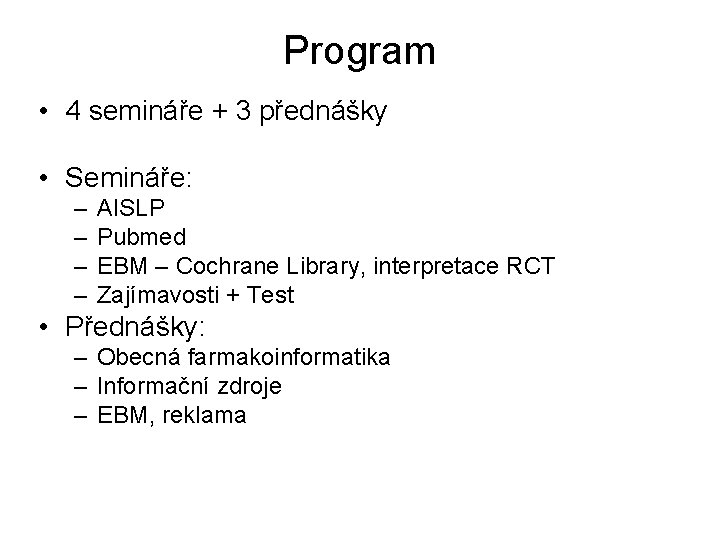 Program

• 4 semináře + 3 přednášky

• Semináře:
– AISLP
– Pubmed
– EBM – Cochrane Library, interpretace RCT
– Zajímavosti + Test
• Přednášky:
– Obecná farmakoinformatika
– Informační zdroje
– EBM, reklama